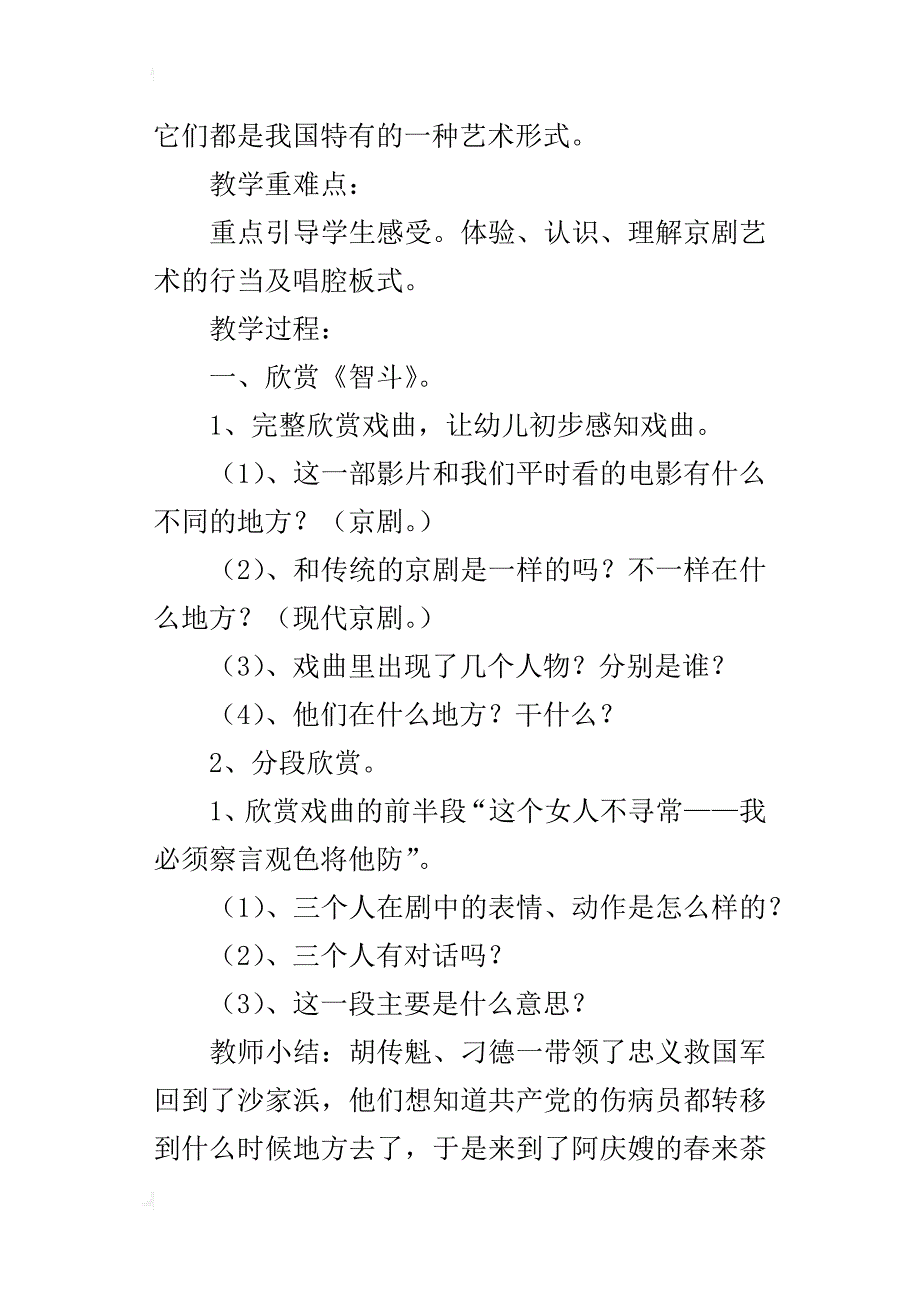 它们都是我国特有的一种艺术形式。

教学重难点：

重点引导学生感受。体验、认识、理解京剧艺术的行当及唱腔板式。

教学过程：

一、欣赏《智斗》。

1、完整欣赏戏曲，让幼儿初步感知戏曲。

（1）、这一部影片和我们平时看的电影有什么不同的地方？（京剧。）

（2）、和传统的京剧是一样的吗？不一样在什么地方？（现代京剧。）

（3）、戏曲里出现了几个人物？分别是谁？

（4）、他们在什么地方？干什么？

2、分段欣赏。

1、欣赏戏曲的前半段“这个女人不寻常——我必须察言观色将他防”。

（1）、三个人在剧中的表情、动作是怎么样的？

（2）、三个人有对话吗？

（3）、这一段主要是什么意思？

教师小结：胡传魁、刁德一带领了忠义救国军回到了沙家浜，他们想知道共产党的伤病员都转移到什么时候地方去了，于是来到了阿庆嫂的春来茶